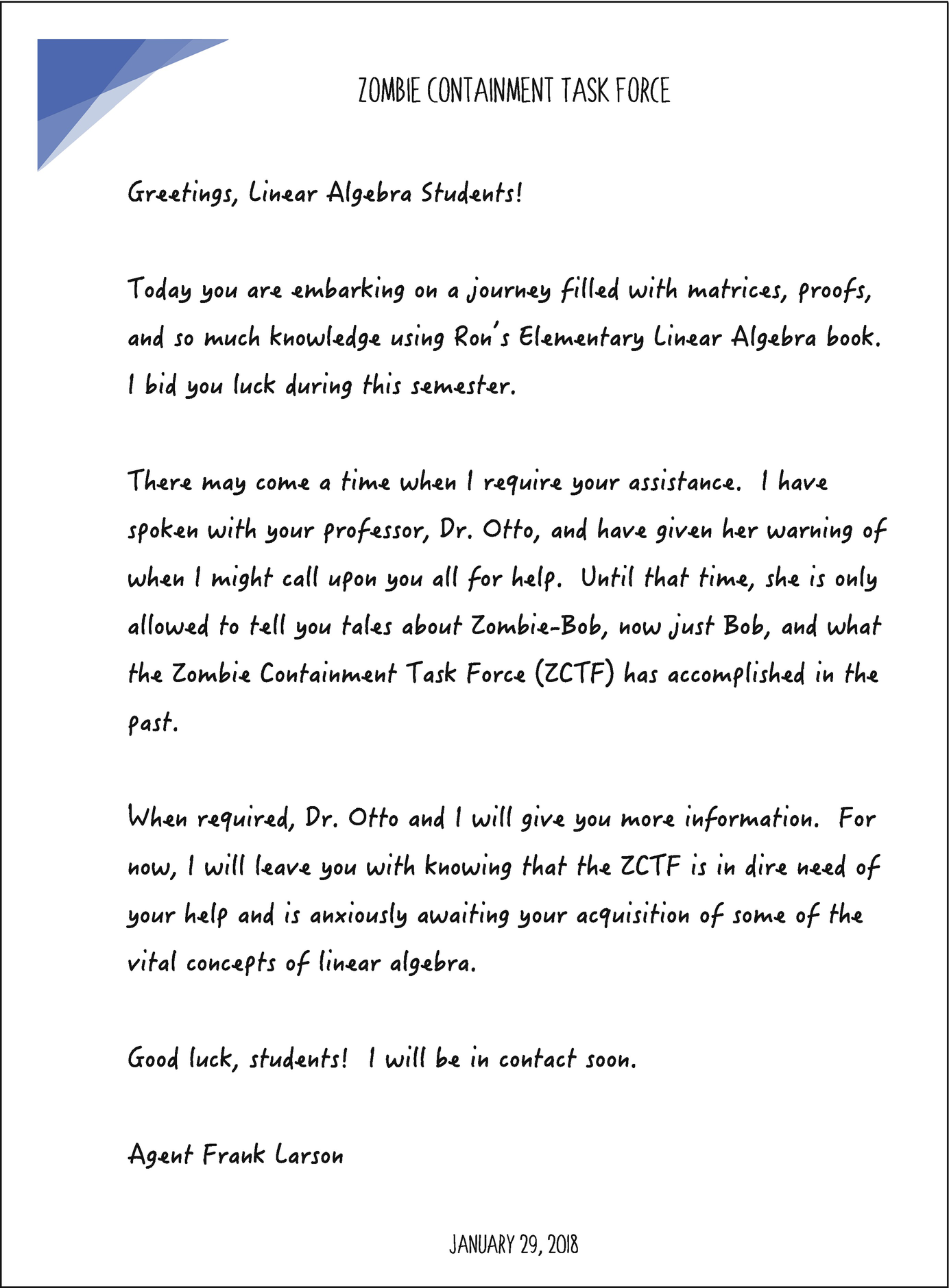 ZOMBIE CONTAINMENT TASK FORCE

Greetings, Linear Algebra Students!

Today you are embarking on a journey filled with matrices, proofs, and so much knowledge using Ron's Elementary Linear Algebra book. I bid you luck during this semester.

There may come a time when I require your assistance. I have spoken with your professor, Dr. Otto, and have given her warning of when I might call upon you all for help. Until that time, she is only allowed to tell you tales about Zombie-Bob, now just Bob, and what the Zombie Containment Task Force (ZCTF) has accomplished in the past.

When required, Dr. Otto and I will give you more information. For now, I will leave you with knowing that the ZCTF is in dire need of your help and is anxiously awaiting your acquisition of some of the vital concepts of linear algebra.

Good luck, students! I will be in contact soon.

Agent Frank Larson

JANUARY 29, 2018